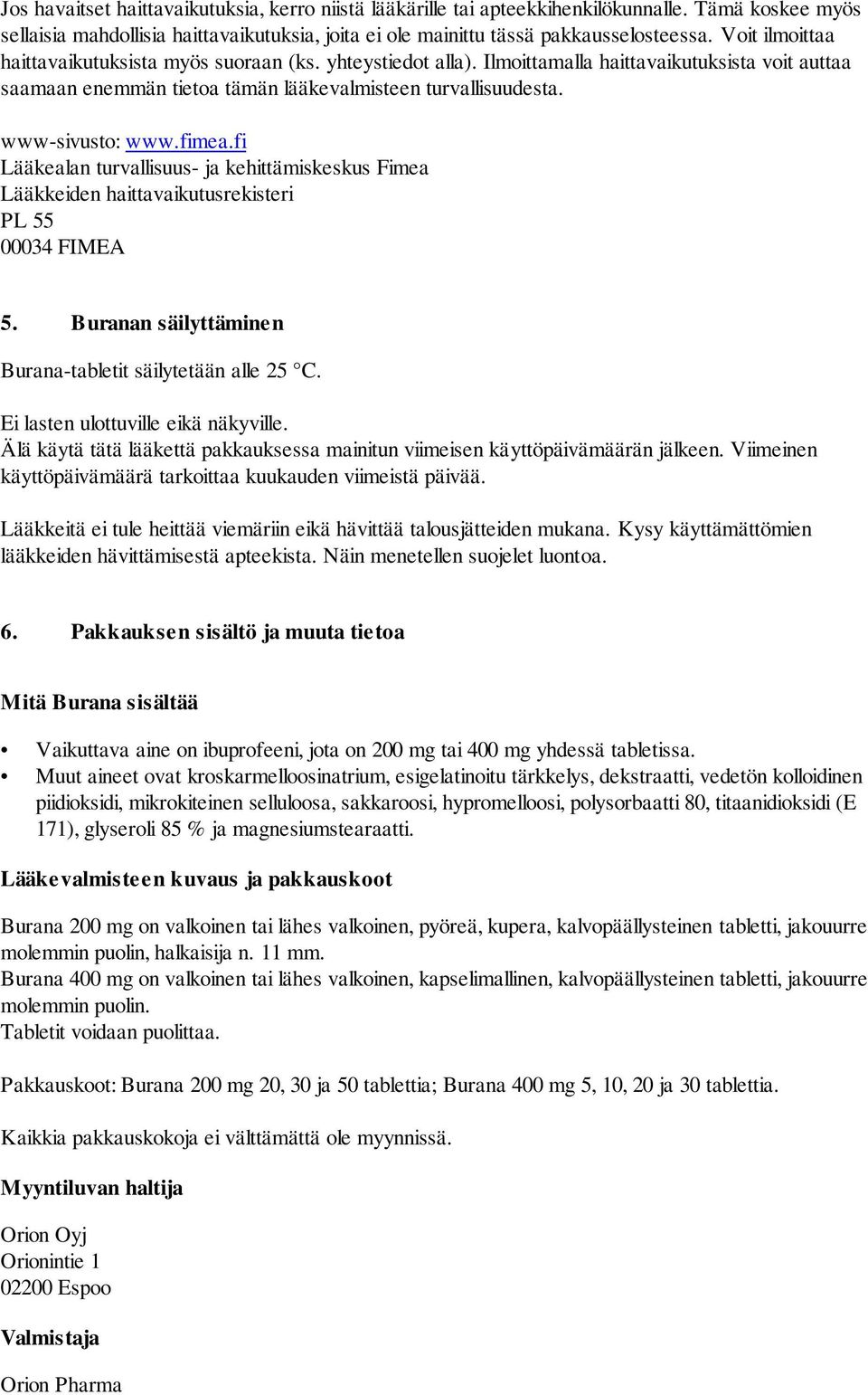 Jos havaitset haittavaikutuksia, kerro niistä lääkärille tai apteekkihenkilökunnalle. Tämä koskee myös sellaisia mahdollisia haittavaikutuksia, joita ei ole mainittu tässä pakkausselosteessa. Voit ilmoittaa haittavaikutuksista myös suoraan (ks. yhteystiedot alla). Ilmoittamalla haittavaikutuksista voit auttaa saamaan enemmän tietoa tämän lääkevalmisteen turvallisuudesta.

www-sivusto: www.fimea.fi
Lääkealan turvallisuus- ja kehittämiskeskus Fimea
Lääkkeiden haittavaikutusrekisteri
PL 55
00034 FIMEA

5. Buranan säilyttäminen

Burana-tabletit säilytetään alle 25 °C.

Ei lasten ulottuville eikä näkyville.
Älä käytä tätä lääkettä pakkauksessa mainitun viimeisen käyttöpäivämäärän jälkeen. Viimeinen käyttöpäivämäärä tarkoittaa kuukauden viimeistä päivää.

Lääkkeitä ei tule heittää viemäriin eikä hävittää talousjätteiden mukana. Kysy käyttämättömien lääkkeiden hävittämisestä apteekista. Näin menetellen suojelet luontoa.

6. Pakkauksen sisältö ja muuta tietoa

Mitä Burana sisältää

• Vaikuttava aine on ibuprofeeni, jota on 200 mg tai 400 mg yhdessä tabletissa.
• Muut aineet ovat kroskarmelloosinatrium, esigelatinoitu tärkkelys, dekstraatti, vedetön kolloidinen piidioksidi, mikrokiteinen selluloosa, sakkaroosi, hypromelloosi, polysorbaatti 80, titaanidioksidi (E 171), glyseroli 85 % ja magnesiumstearaatti.

Lääkevalmisteen kuvaus ja pakkauskoot

Burana 200 mg on valkoinen tai lähes valkoinen, pyöreä, kupera, kalvopäällysteinen tabletti, jakouurre molemmin puolin, halkaisija n. 11 mm.
Burana 400 mg on valkoinen tai lähes valkoinen, kapselimallinen, kalvopäällysteinen tabletti, jakouurre molemmin puolin.
Tabletit voidaan puolittaa.

Pakkauskoot: Burana 200 mg 20, 30 ja 50 tablettia; Burana 400 mg 5, 10, 20 ja 30 tablettia.

Kaikkia pakkauskokoja ei välttämättä ole myynnissä.

Myyntiluvan haltija

Orion Oyj
Orionintie 1
02200 Espoo

Valmistaja

Orion Pharma